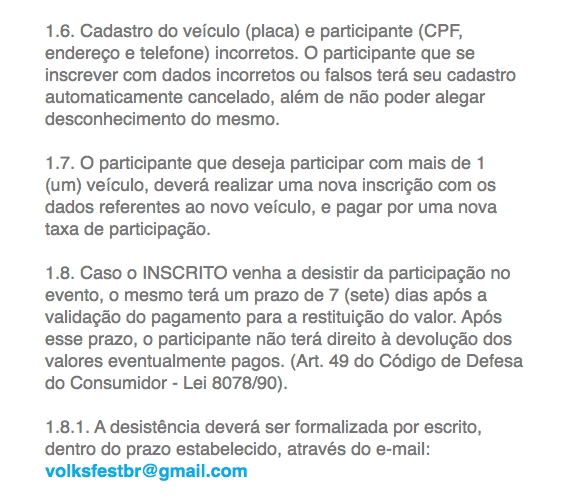 1.6. Cadastro do veículo (placa) e participante (CPF, endereço e telefone) incorretos. O participante que se inscrever com dados incorretos ou falsos terá seu cadastro automaticamente cancelado, além de não poder alegar desconhecimento do mesmo.

1.7. O participante que deseja participar com mais de 1 (um) veículo, deverá realizar uma nova inscrição com os dados referentes ao novo veículo, e pagar por uma nova taxa de participação.

1.8. Caso o INSCRITO venha a desistir da participação no evento, o mesmo terá um prazo de 7 (sete) dias após a validação do pagamento para a restituição do valor. Após esse prazo, o participante não terá direito à devolução dos valores eventualmente pagos. (Art. 49 do Código de Defesa do Consumidor - Lei 8078/90).

1.8.1. A desistência deverá ser formalizada por escrito, dentro do prazo estabelecido, através do e-mail: volksfestbr@gmail.com